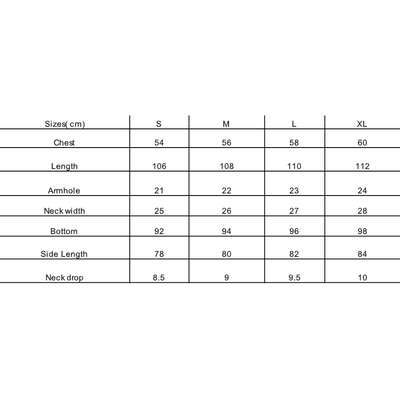 | Sizes( cm) | S | M | L | XL |
|---|---|---|---|---|
| Chest | 54 | 56 | 58 | 60 |
| Length | 106 | 108 | 110 | 112 |
| Armhole | 21 | 22 | 23 | 24 |
| Neck width | 25 | 26 | 27 | 28 |
| Bottom | 92 | 94 | 96 | 98 |
| Side Length | 78 | 80 | 82 | 84 |
| Neck drop | 8.5 | 9 | 9.5 | 10 |